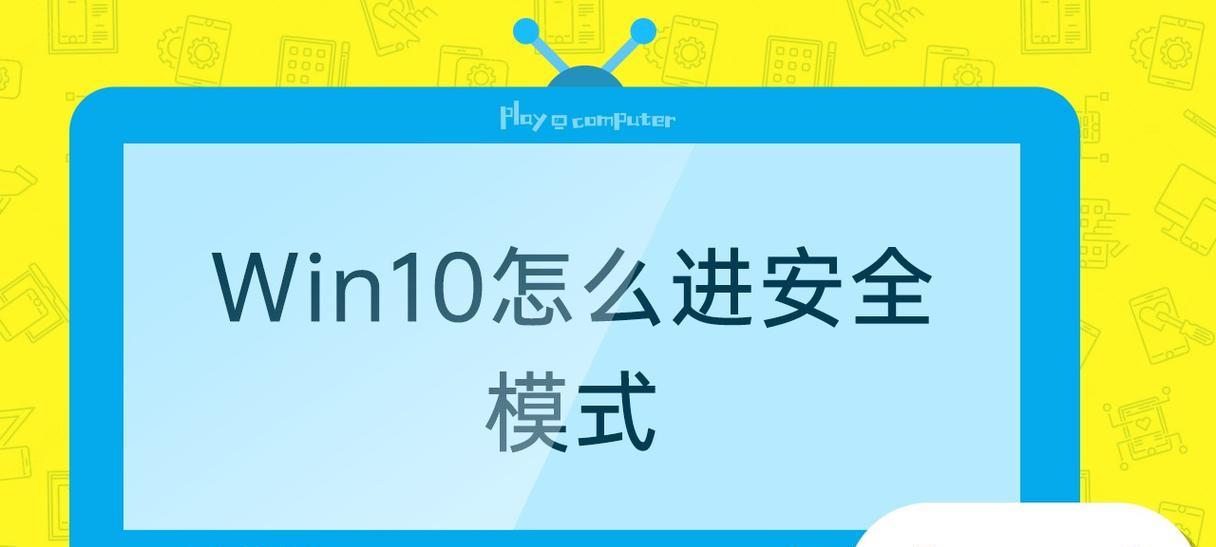 Play computer

Win10怎么进安全模式